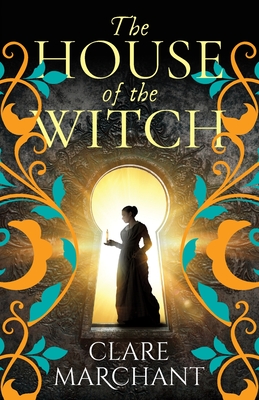 The HOUSE of the WITCH

CLARE MARCHANT